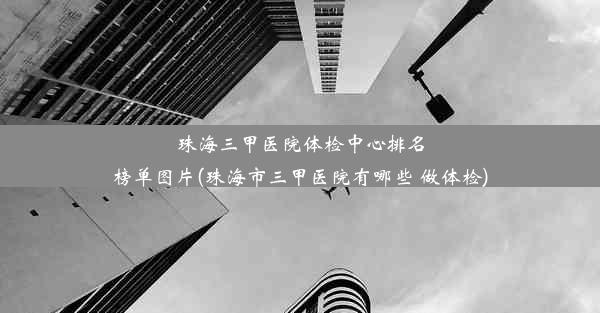 珠海三甲医院体检中心排名榜单图片(珠海市三甲医院有哪些 做体检)